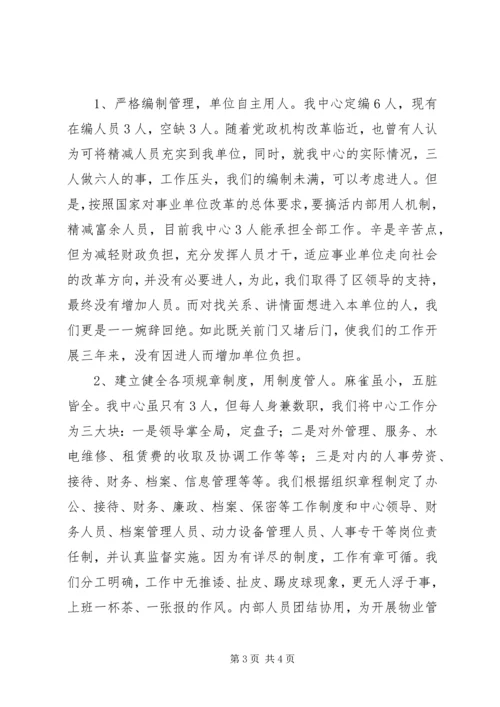 1、严格编制管理，单位自主用人。我中心定编6人，现有在编人员3人，空缺3人。随着党政机构改革临近，也曾有人认为可将精减人员充实到我单位，同时，就我中心的实际情况，三人做六人的事，工作压头，我们的编制未满，可以考虑进人。但是，按照国家对事业单位改革的总体要求，要搞活内部用人机制，精减富余人员，目前我中心3人能承担全部工作。辛是辛苦点，但为减轻财政负担，充分发挥人员才干，适应事业单位走向社会的改革方向，并没有必要进人，为此，我们取得了区领导的支持，最终没有增加人员。而对找关系、讲情面想进入本单位的人，我们更是一一婉辞回绝。如此既关前门又堵后门，使我们的工作开展三年来，没有因进人而增加单位负担。

2、建立健全各项规章制度，用制度管人。麻雀虽小，五脏皆全。我中心虽只有3人，但每人身兼数职，我们将中心工作分为三大块：一是领导掌全局，定盘子；二是对外管理、服务、水电维修、租赁费的收取及协调工作等等；三是对内的人事劳资、接待、财务、档案、信息管理等等。我们根据组织章程制定了办公、接待、财务、廉政、档案、保密等工作制度和中心领导、财务人员、档案管理人员、动力设备管理人员、人事专干等岗位责任制，并认真监督实施。因为有详尽的制度，工作有章可循。我们分工明确，工作中无推诿、扯皮、踢皮球现象，更无人浮于事，上班一杯茶、一张报的作风。内部人员团结协用，为开展物业管

第3页 共4页